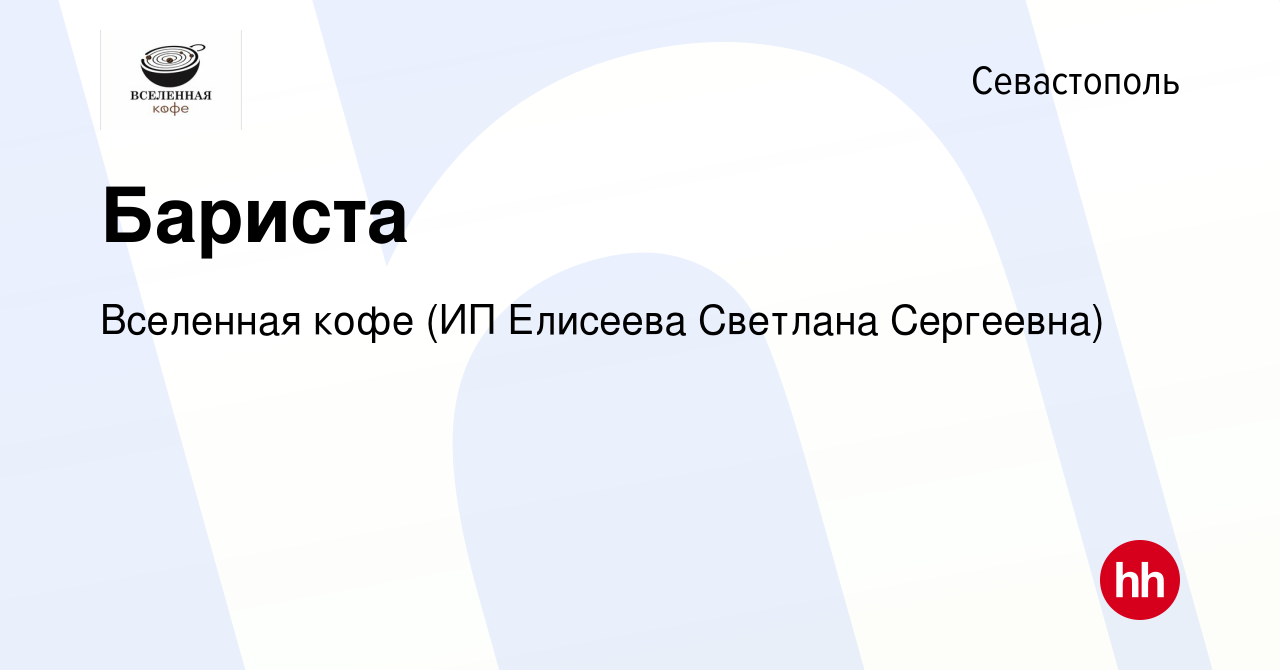 ВСЕЛЕННАЯ
кофе

Севастополь

Бариста

Вселенная кофе (ИП Елисеева Светлана Сергеевна)

hh